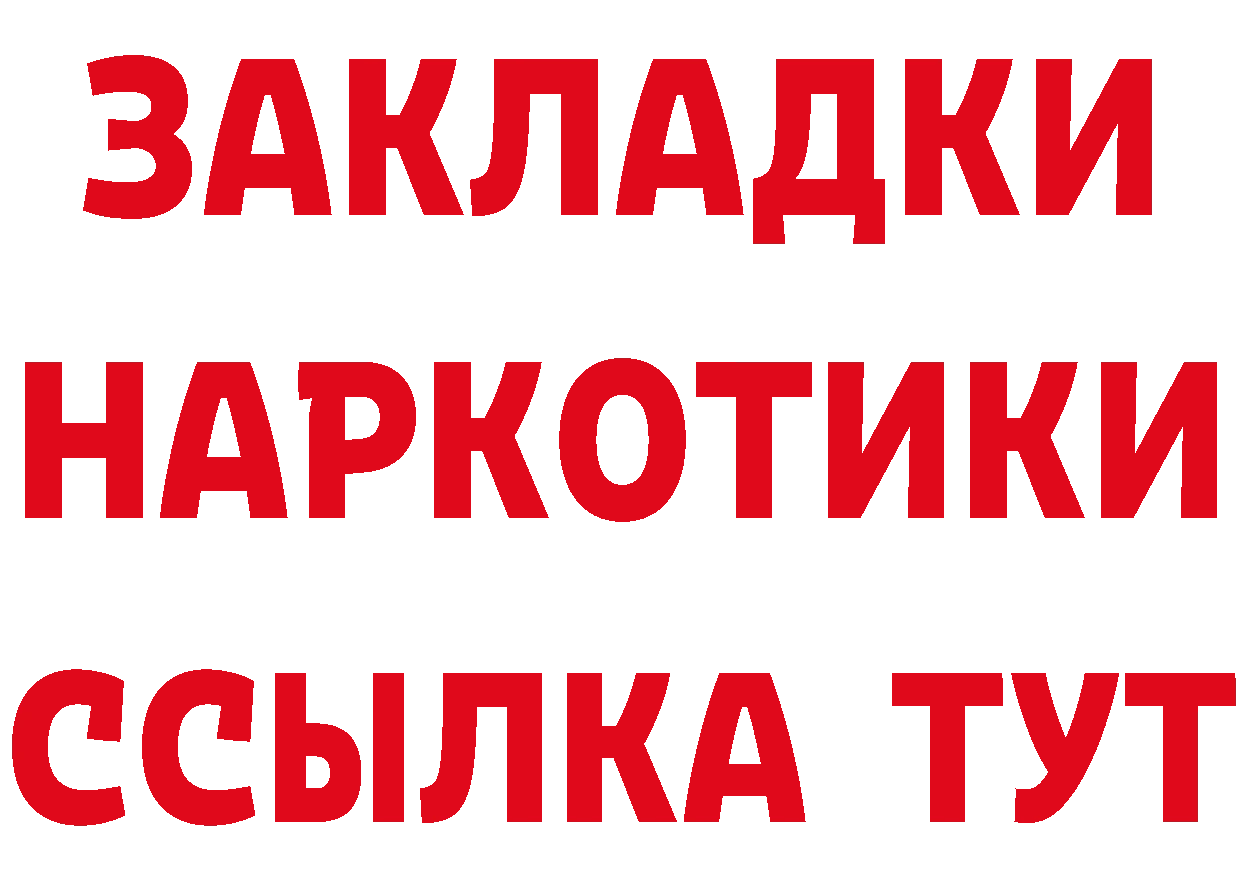 ЗАКЛАДКИ НАРКОТИКИ ССЫЛКА ТУТ